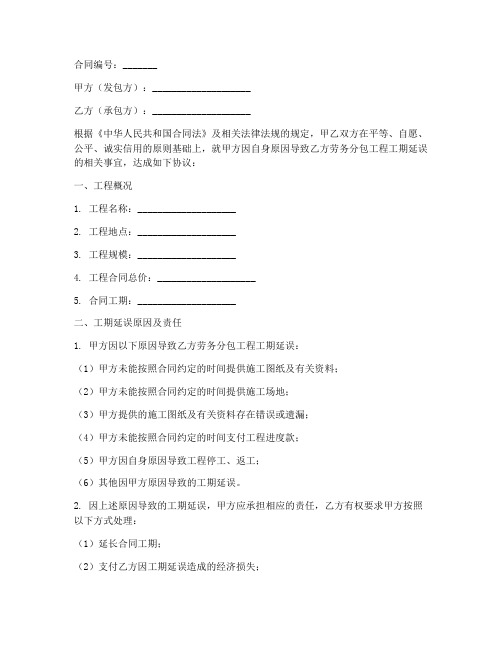 合同编号：_______

甲方（发包方）：____________________

乙方（承包方）：____________________

根据《中华人民共和国合同法》及相关法律法规的规定，甲乙双方在平等、自愿、公平、诚实信用的原则基础上，就甲方因自身原因导致乙方劳务分包工程工期延误的相关事宜，达成如下协议：

一、工程概况

1. 工程名称：____________________

2. 工程地点：____________________

3. 工程规模：____________________

4. 工程合同总价：____________________

5. 合同工期：____________________

二、工期延误原因及责任

1. 甲方因以下原因导致乙方劳务分包工程工期延误：

（1）甲方未能按照合同约定的时间提供施工图纸及有关资料；

（2）甲方未能按照合同约定的时间提供施工场地；

（3）甲方提供的施工图纸及有关资料存在错误或遗漏；

（4）甲方未能按照合同约定的时间支付工程进度款；

（5）甲方因自身原因导致工程停工、返工；

（6）其他因甲方原因导致的工期延误。

2. 因上述原因导致的工期延误，甲方应承担相应的责任，乙方有权要求甲方按照以下方式处理：

（1）延长合同工期；

（2）支付乙方因工期延误造成的经济损失；